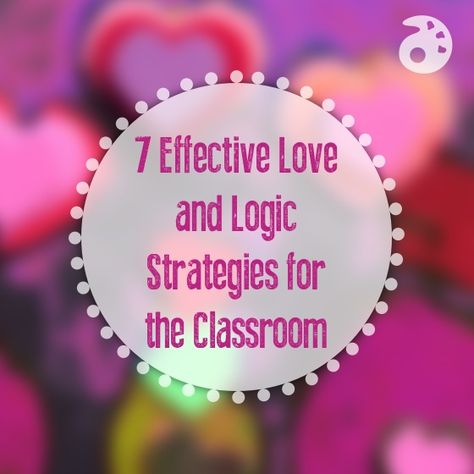 7 Effective Love and Logic Strategies for the Classroom